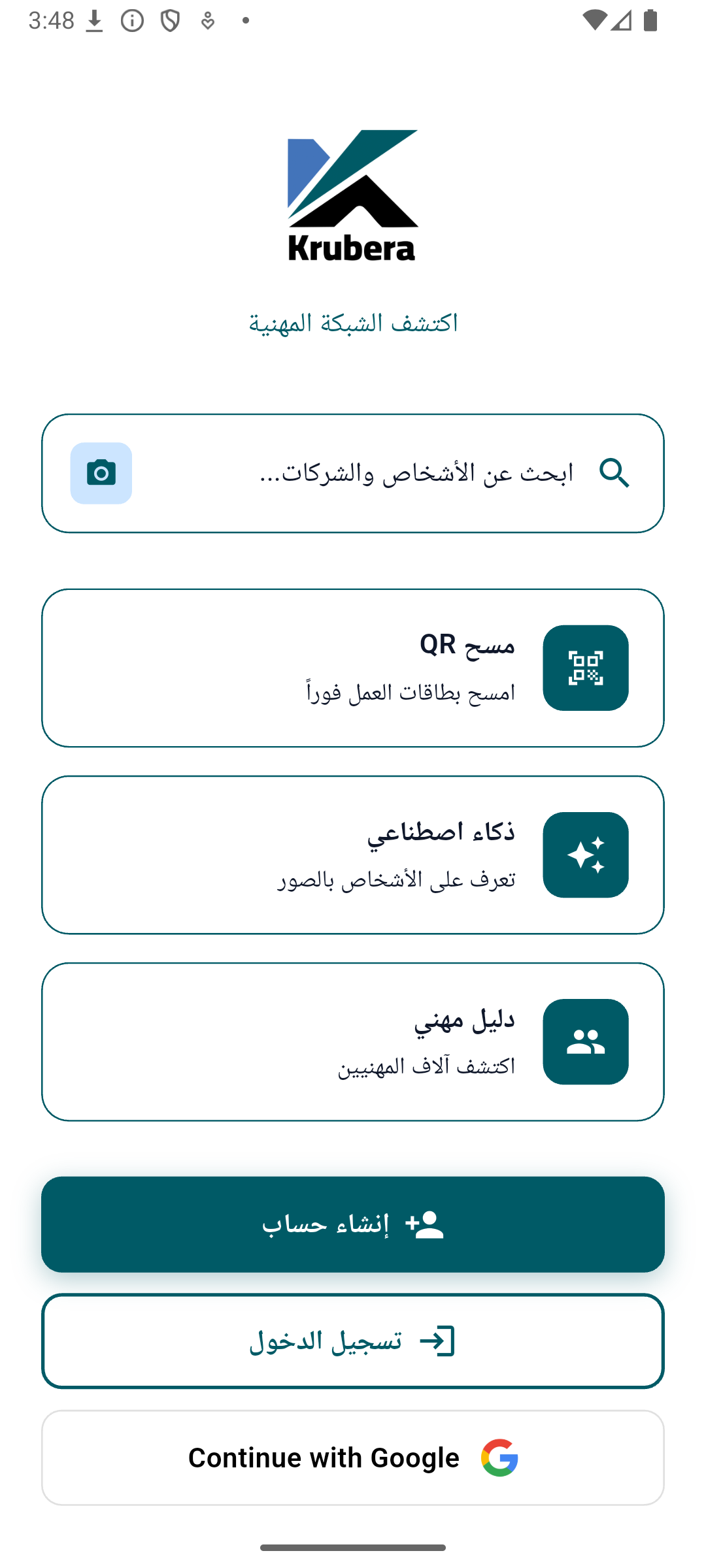 3:48

Krubera

اكتشف الشبكة المهنية

ابحث عن الأشخاص والشركات...

مسح QR
امسح بطاقات العمل فوراً

ذكاء اصطناعي
تعرف على الأشخاص بالصور

دليل مهني
اكتشف آلاف المهنيين

إنشاء حساب

تسجيل الدخول

Continue with Google